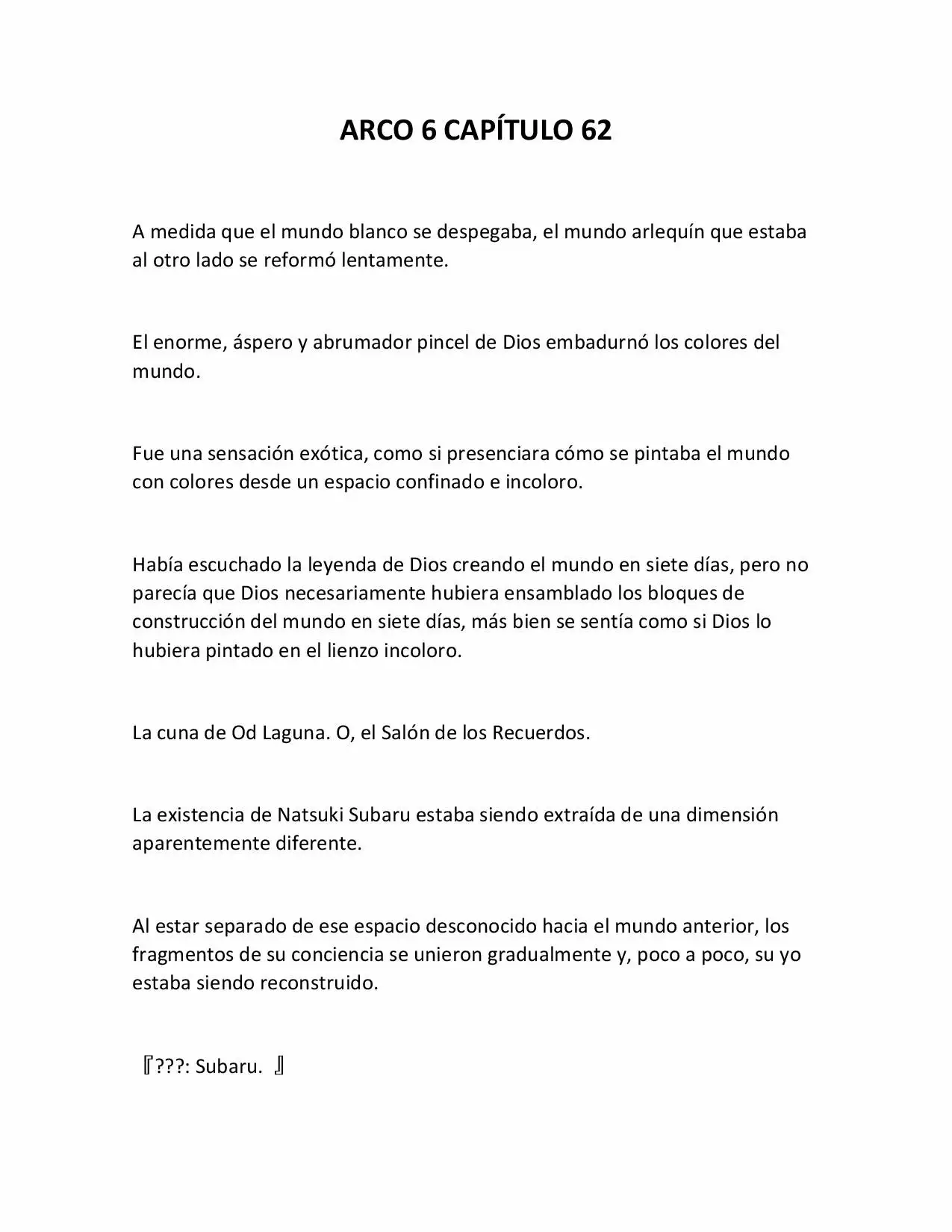 ARCO 6 CAPÍTULO 62

A medida que el mundo blanco se despegaba, el mundo arlequín que estaba al otro lado se reformó lentamente.

El enorme, áspero y abrumador pincel de Dios embadurnó los colores del mundo.

Fue una sensación exótica, como si presenciara cómo se pintaba el mundo con colores desde un espacio confinado e incoloro.

Había escuchado la leyenda de Dios creando el mundo en siete días, pero no parecía que Dios necesariamente hubiera ensamblado los bloques de construcción del mundo en siete días, más bien se sentía como si Dios lo hubiera pintado en el lienzo incoloro.

La cuna de Od Laguna. O, el Salón de los Recuerdos.

La existencia de Natsuki Subaru estaba siendo extraída de una dimensión aparentemente diferente.

Al estar separado de ese espacio desconocido hacia el mundo anterior, los fragmentos de su conciencia se unieron gradualmente y, poco a poco, su yo estaba siendo reconstruido.

『???: Subaru. 』